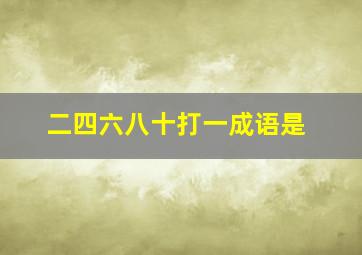 二四六八十打一成语是